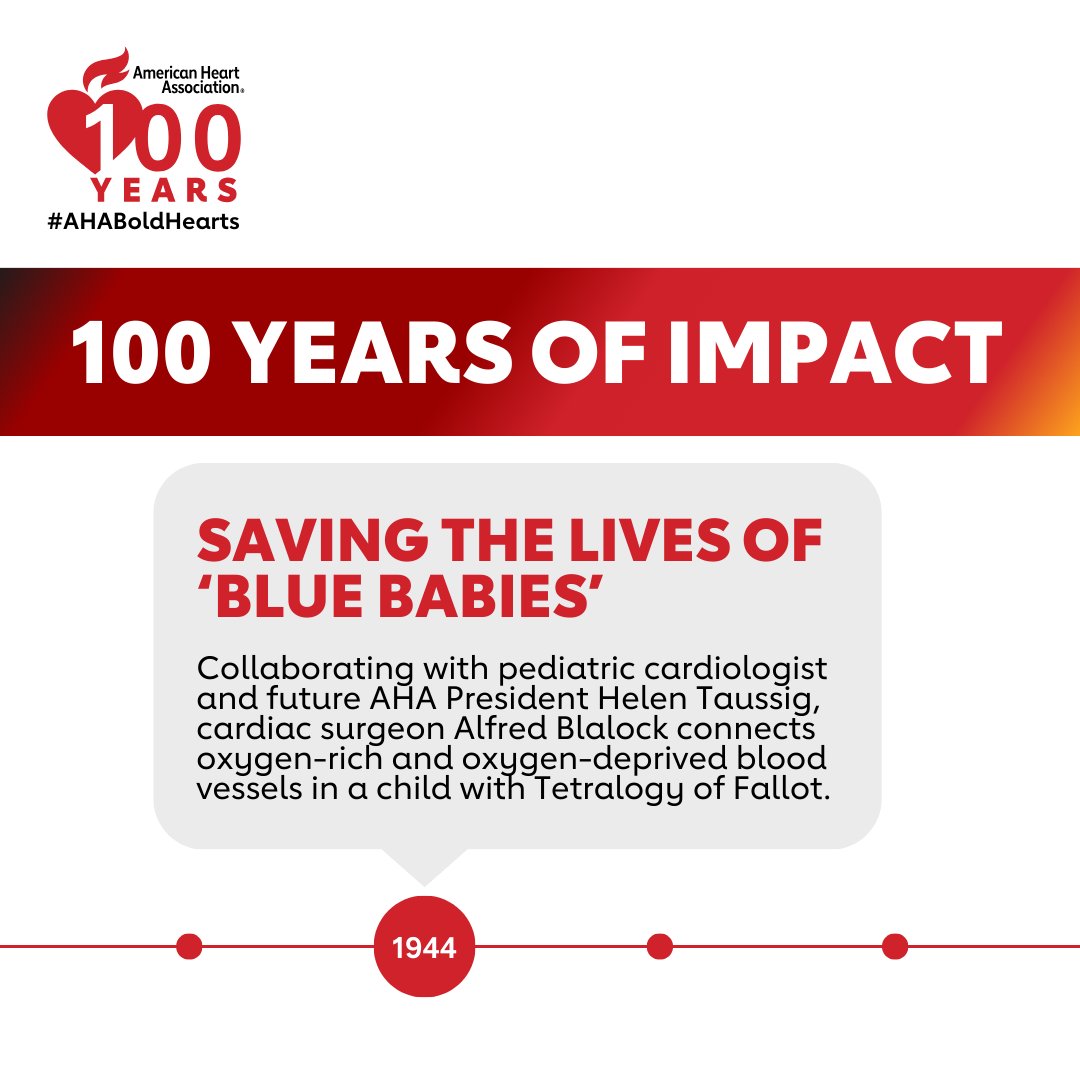 American Heart Association®
100
YEARS
#AHABoldHearts

100 YEARS OF IMPACT

SAVING THE LIVES OF 'BLUE BABIES'

Collaborating with pediatric cardiologist and future AHA President Helen Taussig, cardiac surgeon Alfred Blalock connects oxygen-rich and oxygen-deprived blood vessels in a child with Tetralogy of Fallot.

1944